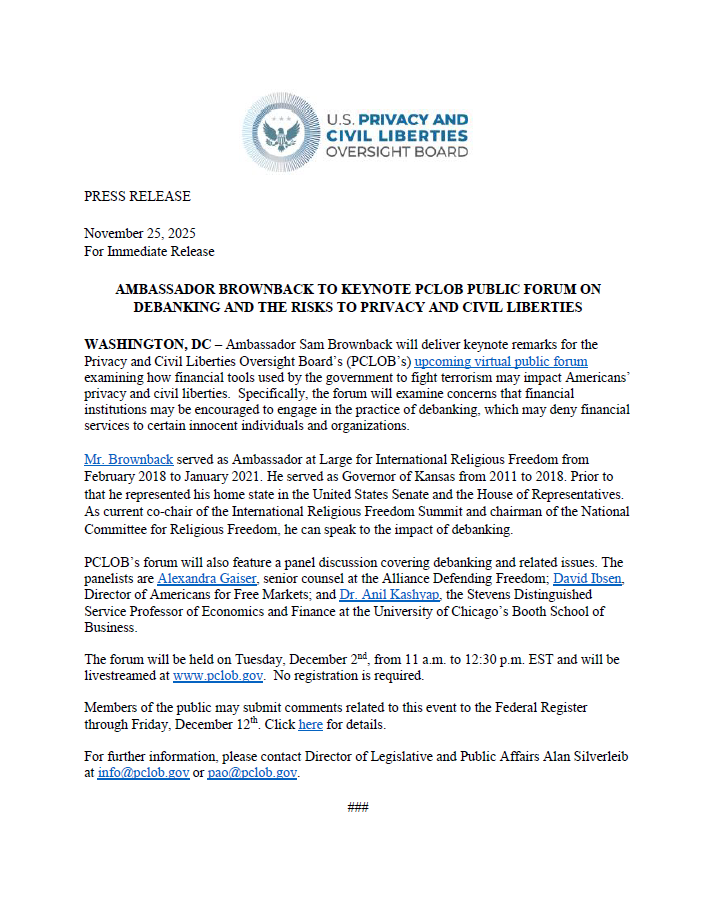 U.S. PRIVACY AND CIVIL LIBERTIES OVERSIGHT BOARD

PRESS RELEASE

November 25, 2025
For Immediate Release

AMBASSADOR BROWNBACK TO KEYNOTE PCLOB PUBLIC FORUM ON DEBANKING AND THE RISKS TO PRIVACY AND CIVIL LIBERTIES

WASHINGTON, DC – Ambassador Sam Brownback will deliver keynote remarks for the Privacy and Civil Liberties Oversight Board's (PCLOB's) upcoming virtual public forum examining how financial tools used by the government to fight terrorism may impact Americans' privacy and civil liberties. Specifically, the forum will examine concerns that financial institutions may be encouraged to engage in the practice of debanking, which may deny financial services to certain innocent individuals and organizations.

Mr. Brownback served as Ambassador at Large for International Religious Freedom from February 2018 to January 2021. He served as Governor of Kansas from 2011 to 2018. Prior to that he represented his home state in the United States Senate and the House of Representatives. As current co-chair of the International Religious Freedom Summit and chairman of the National Committee for Religious Freedom, he can speak to the impact of debanking.

PCLOB's forum will also feature a panel discussion covering debanking and related issues. The panelists are Alexandra Gaiser, senior counsel at the Alliance Defending Freedom; David Ibsen, Director of Americans for Free Markets; and Dr. Anil Kashyap, the Stevens Distinguished Service Professor of Economics and Finance at the University of Chicago's Booth School of Business.

The forum will be held on Tuesday, December 2$^{nd}$, from 11 a.m. to 12:30 p.m. EST and will be livestreamed at www.pclob.gov. No registration is required.

Members of the public may submit comments related to this event to the Federal Register through Friday, December 12$^{th}$. Click here for details.

For further information, please contact Director of Legislative and Public Affairs Alan Silverleib at info@pclob.gov or pao@pclob.gov.

###